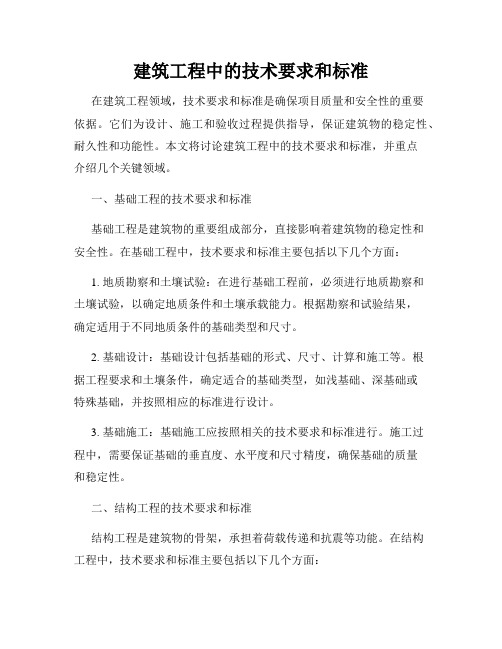 建筑工程中的技术要求和标准

在建筑工程领域，技术要求和标准是确保项目质量和安全性的重要依据。它们为设计、施工和验收过程提供指导，保证建筑物的稳定性、耐久性和功能性。本文将讨论建筑工程中的技术要求和标准，并重点介绍几个关键领域。

一、基础工程的技术要求和标准

基础工程是建筑物的重要组成部分，直接影响着建筑物的稳定性和安全性。在基础工程中，技术要求和标准主要包括以下几个方面：

1. 地质勘察和土壤试验：在进行基础工程前，必须进行地质勘察和土壤试验，以确定地质条件和土壤承载能力。根据勘察和试验结果，确定适用于不同地质条件的基础类型和尺寸。

2. 基础设计：基础设计包括基础的形式、尺寸、计算和施工等。根据工程要求和土壤条件，确定适合的基础类型，如浅基础、深基础或特殊基础，并按照相应的标准进行设计。

3. 基础施工：基础施工应按照相关的技术要求和标准进行。施工过程中，需要保证基础的垂直度、水平度和尺寸精度，确保基础的质量和稳定性。

二、结构工程的技术要求和标准

结构工程是建筑物的骨架，承担着荷载传递和抗震等功能。在结构工程中，技术要求和标准主要包括以下几个方面：